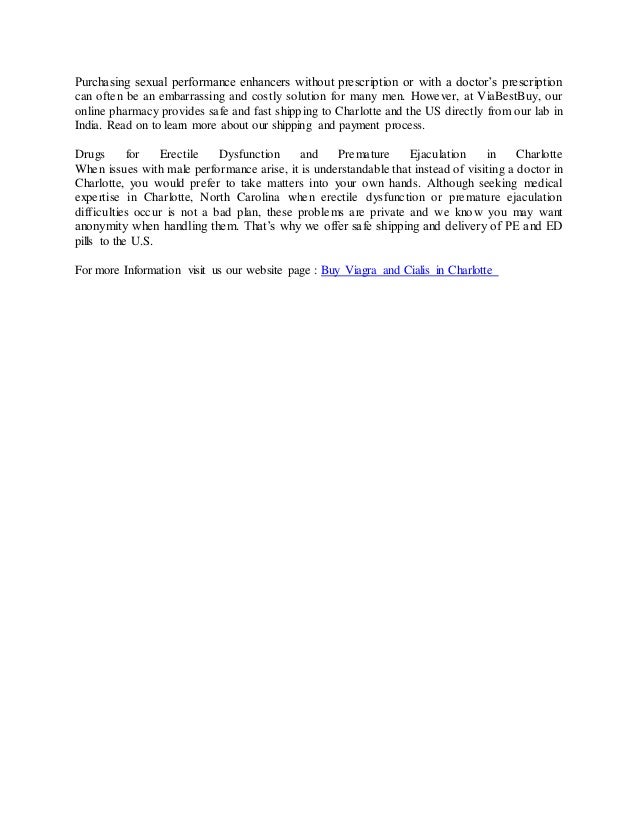 Purchasing sexual performance enhancers without prescription or with a doctor's prescription can often be an embarrassing and costly solution for many men. However, at ViaBestBuy, our online pharmacy provides safe and fast shipping to Charlotte and the US directly from our lab in India. Read on to learn more about our shipping and payment process.

Drugs for Erectile Dysfunction and Premature Ejaculation in Charlotte When issues with male performance arise, it is understandable that instead of visiting a doctor in Charlotte, you would prefer to take matters into your own hands. Although seeking medical expertise in Charlotte, North Carolina when erectile dysfunction or premature ejaculation difficulties occur is not a bad plan, these problems are private and we know you may want anonymity when handling them. That's why we offer safe shipping and delivery of PE and ED pills to the U.S.

For more Information visit us our website page : Buy Viagra and Cialis in Charlotte